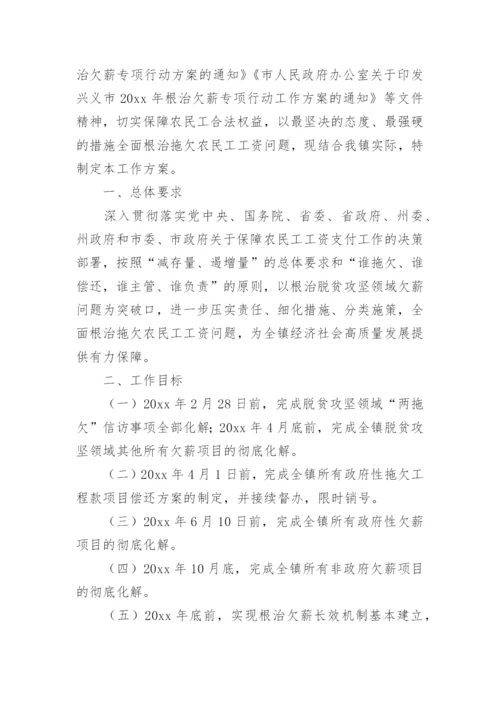 治欠薪专项行动方案的通知》《市人民政府办公室关于印发兴义市 20xx 年根治欠薪专项行动工作方案的通知》等文件精神，切实保障农民工合法权益，以最坚决的态度、最强硬的措施全面根治拖欠农民工工资问题，现结合我镇实际，特制定本工作方案。

一、总体要求

深入贯彻落实党中央、国务院、省委、省政府、州委、州政府和市委、市政府关于保障农民工工资支付工作的决策部署，按照“减存量、遏增量”的总体要求和“谁拖欠、谁偿还，谁主管、谁负责”的原则，以根治脱贫攻坚领域欠薪问题为突破口，进一步压实责任、细化措施、分类施策，全面根治拖欠农民工工资问题，为全镇经济社会高质量发展提供有力保障。

二、工作目标

（一）20xx 年 2 月 28 日前，完成脱贫攻坚领域“两拖欠”信访事项全部化解；20xx 年 4 月底前，完成全镇脱贫攻坚领域其他所有欠薪项目的彻底化解。

（二）20xx 年 4 月 1 日前，完成全镇所有政府性拖欠工程款项目偿还方案的制定，并接续督办，限时销号。

（三）20xx 年 6 月 10 日前，完成全镇所有政府性欠薪项目的彻底化解。

（四）20xx 年 10 月底，完成全镇所有非政府欠薪项目的彻底化解。

（五）20xx 年底前，实现根治欠薪长效机制基本建立，